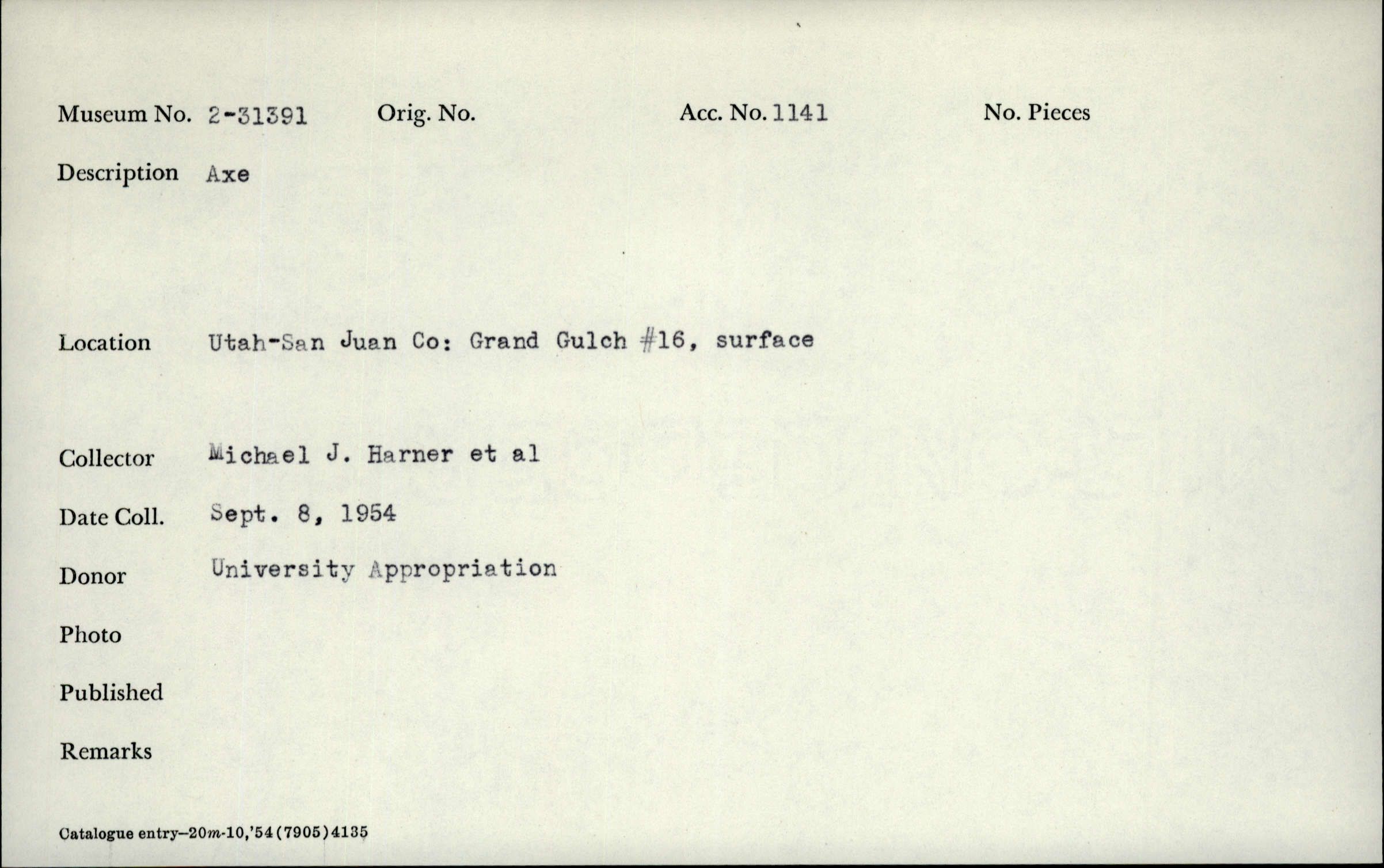 Museum No. 2-31391 Orig. No. Acc. No. 1141 No. Pieces

Description Axe

Location Utah-San Juan Co: Grand Gulch #16, surface

Collector Michael J. Harner et al

Date Coll. Sept. 8, 1954

Donor University Appropriation

Photo

Published

Remarks

Catalogue entry—20m-10,'54(7905)4135